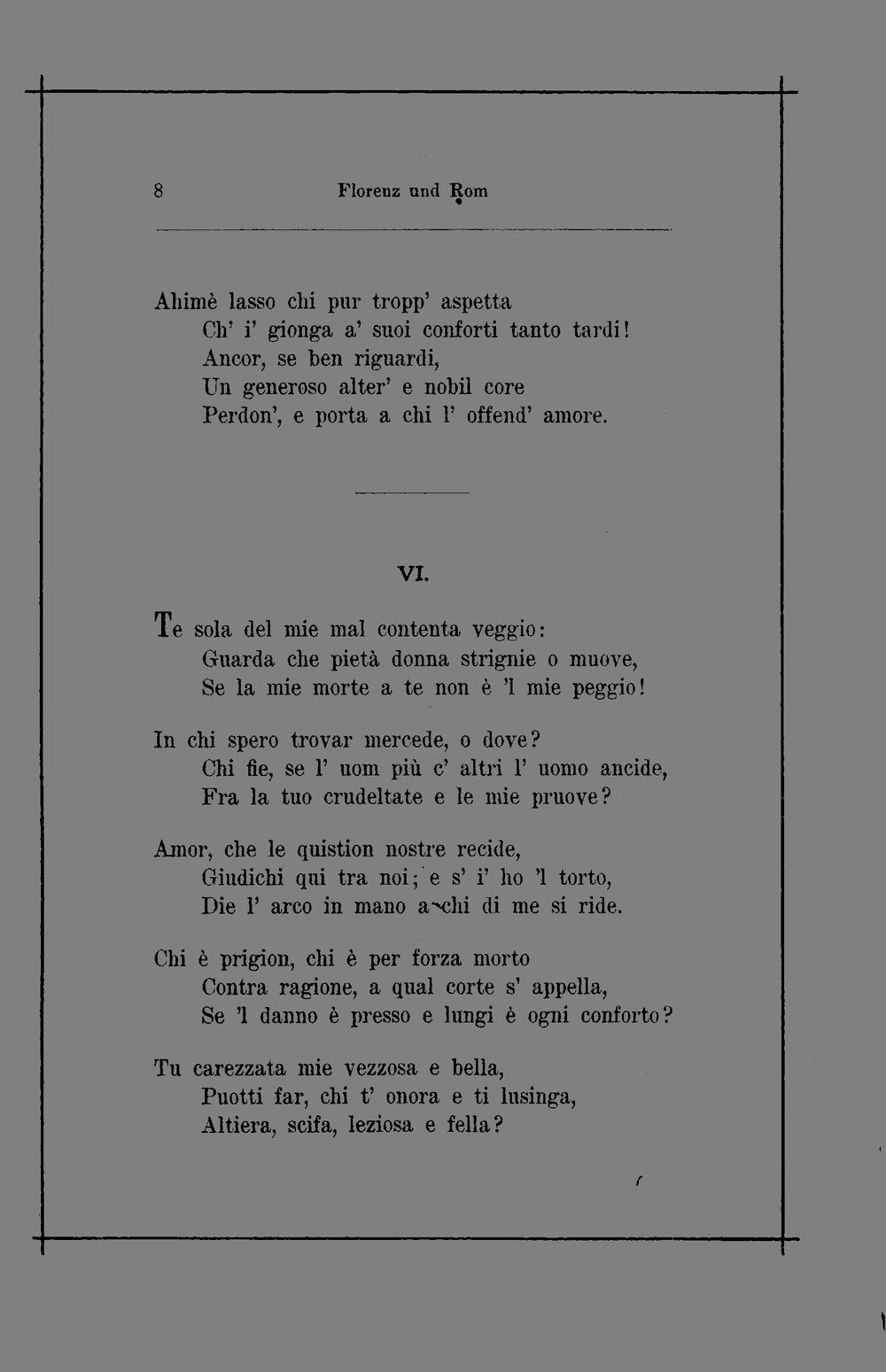 8 Florenz und Rom

Ahimè lasso chi pur tropp' aspetta
Ch' i' gionga a' suoi conforti tanto tardi!
Ancor, se ben riguardi,
Un generoso alter' e nobil core
Perdon', e porta a chi l' offend' amore.

VI.

Te sola del mie mal contenta veggio:
Guarda che pietà donna strignie o muove,
Se la mie morte a te non è 'l mie peggio!

In chi spero trovar mercede, o dove?
Chi fie, se l' uom più c' altri l' uomo ancide,
Fra la tuo crudeltate e le mie pruove?

Amor, che le quistion nostre recide,
Giudichi qui tra noi; e s' i' ho 'l torto,
Die l' arco in mano a chi di me si ride.

Chi è prigion, chi è per forza morto
Contra ragione, a qual corte s' appella,
Se 'l danno è presso e lungi è ogni conforto?

Tu carezzata mie vezzosa e bella,
Puotti far, chi t' onora e ti lusinga,
Altiera, scifa, leziosa e fella?